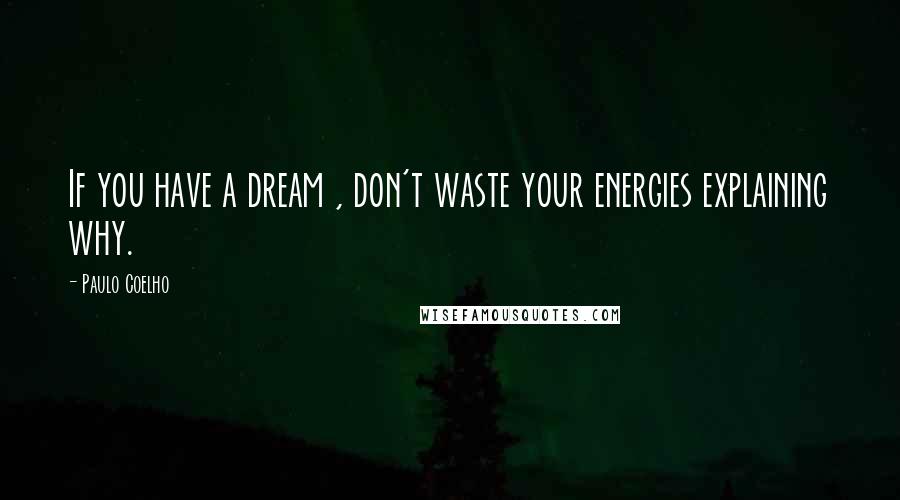 If you have a dream , don't waste your energies explaining why.

- Paulo Coelho

WISEFAMOUSQUOTES.COM